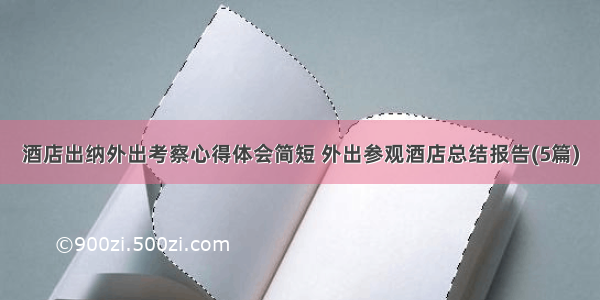 酒店出纳外出考察心得体会简短 外出参观酒店总结报告(5篇)

©900zi.500zi.com